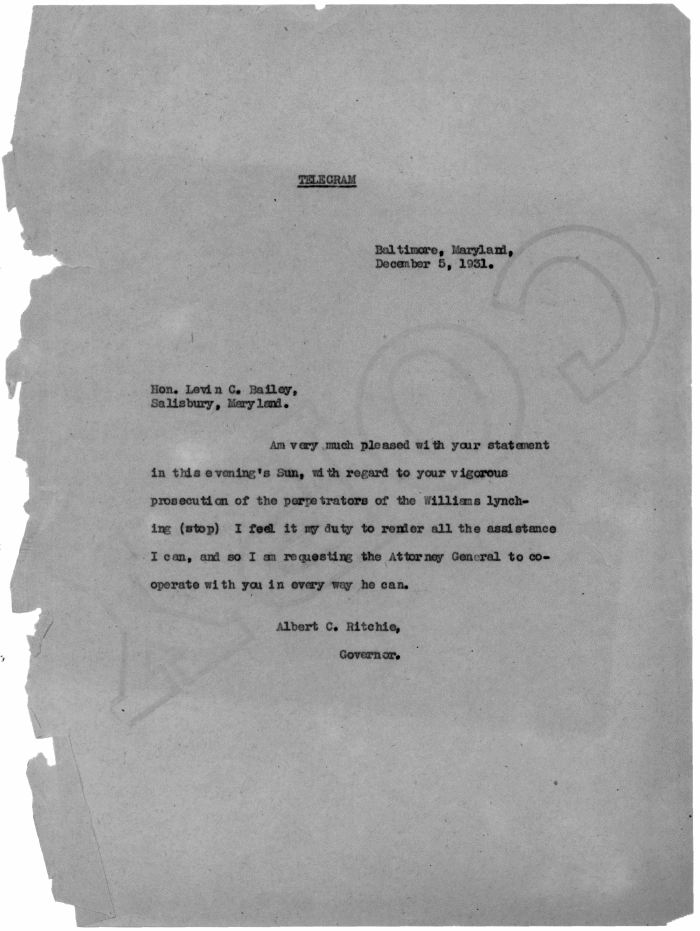 TELEGRAM

Baltimore, Maryland,
December 5, 1931.

Hon. Levin C. Bailey,
Salisbury, Maryland.

Am very much pleased with your statement in this evening's Sun, with regard to your vigorous prosecution of the perpetrators of the Williams lynching (stop) I feel it my duty to render all the assistance I can, and so I am requesting the Attorney General to cooperate with you in every way he can.

Albert C. Ritchie,
Governor.